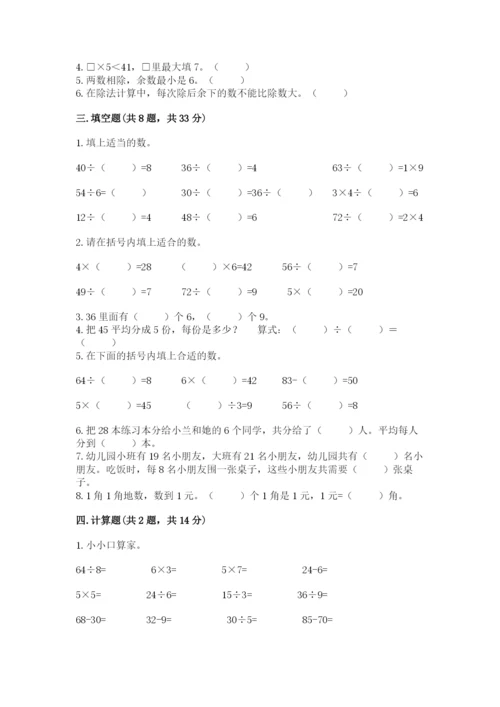 4. □×5<41，□里最大填 7。（　　）
5. 两数相除，余数最小是 6。（　　）
6. 在除法计算中，每次除后余下的数不能比除数大。（　　）

三. 填空题(共 8 题，共 33 分)

1. 填上适当的数。

40÷（　　）=8　　36÷（　　）=4　　63÷（　　）=1×9

54÷6=（　　）　　30÷（　　）=36÷（　　）　　3×4÷（　　）=6

12÷（　　）=4　　48÷（　　）=6　　72÷（　　）=2×4

2. 请在括号内填上适合的数。

4×（　　）=28　　（　　）×6=42　　56÷（　　）=7

49÷（　　）=7　　72÷（　　）=9　　5×（　　）=20

3. 36 里面有（　　）个 6，（　　）个 9。
4. 把 45 平均分成 5 份，每份是多少？　算式：（　　）÷（　　）=（　　）
5. 在下面的括号内填上合适的数。

64÷（　　）=8　　6×（　　）=42　　83-（　　）=50

5×（　　）=45　　（　　）÷3=9　　56÷（　　）=8

6. 把 28 本练习本分给小兰和她的 6 个同学，共分给了（　　）人。平均每人分到（　　）本。
7. 幼儿园小班有 19 名小朋友，大班有 21 名小朋友，幼儿园共有（　　）名小朋友。吃饭时，每 8 名小朋友围一张桌子，这些小朋友共需要（　　）张桌子。
8. 1 角 1 角地数，数到 1 元。（　　）个 1 角是 1 元，1 元=（　　）角。

四. 计算题(共 2 题，共 14 分)

1. 小小口算家。

64÷8=　　6×3=　　5×7=　　24-6=

5×5=　　24÷6=　　15÷3=　　36÷9=

68-30=　　32-9=　　30÷5=　　85-70=